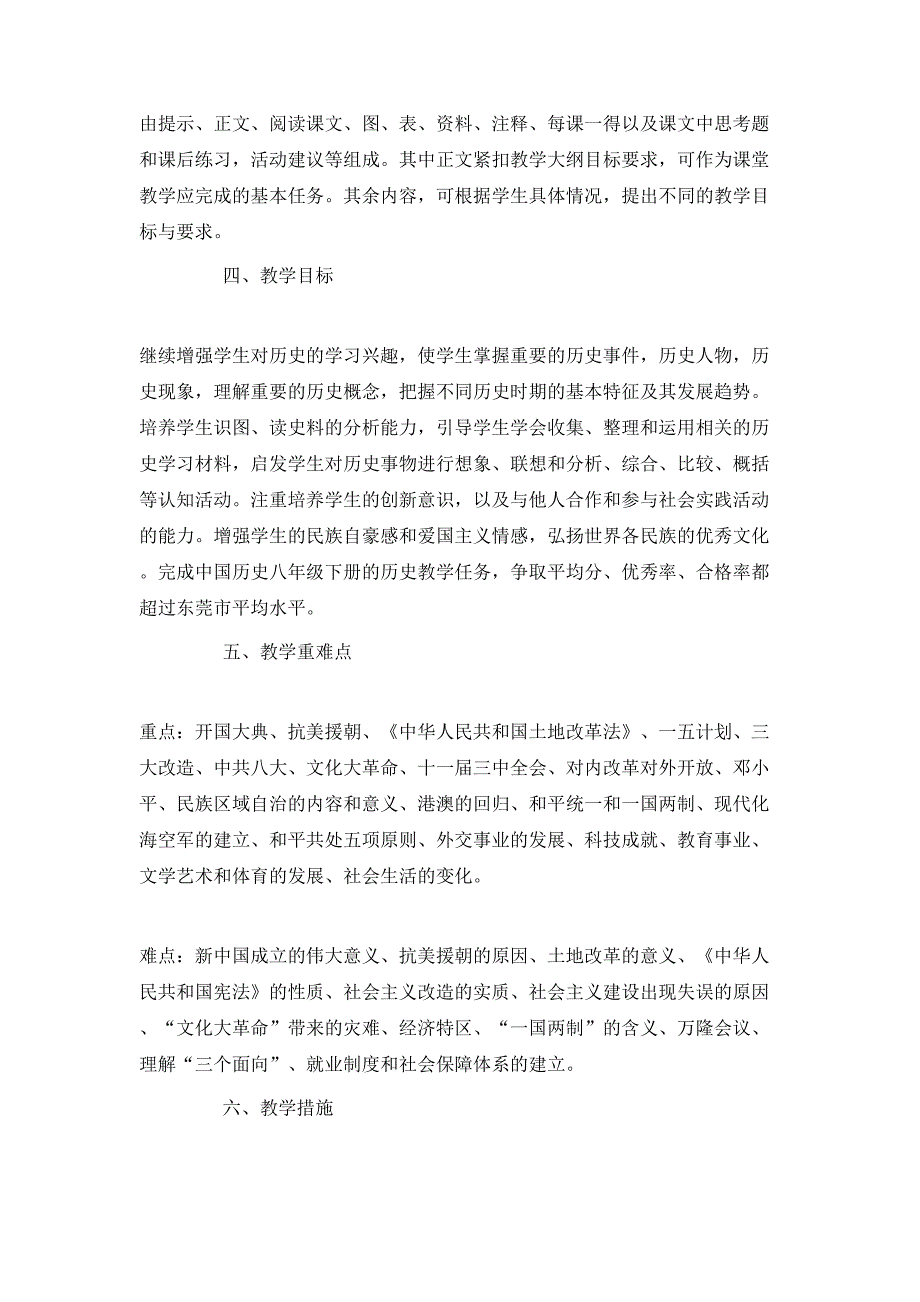 由提示、正文、阅读课文、图、表、资料、注释、每课一得以及课文中思考题和课后练习，活动建议等组成。其中正文紧扣教学大纲目标要求，可作为课堂教学应完成的基本任务。其余内容，可根据学生具体情况，提出不同的教学目标与要求。

四、教学目标

继续增强学生对历史的学习兴趣，使学生掌握重要的历史事件，历史人物，历史现象，理解重要的历史概念，把握不同历史时期的基本特征及其发展趋势。培养学生识图、读史料的分析能力，引导学生学会收集、整理和运用相关的历史学习材料，启发学生对历史事物进行想象、联想和分析、综合、比较、概括等认知活动。注重培养学生的创新意识，以及与他人合作和参与社会实践活动的能力。增强学生的民族自豪感和爱国主义情感，弘扬世界各民族的优秀文化。完成中国历史八年级下册的历史教学任务，争取平均分、优秀率、合格率都超过东莞市平均水平。

五、教学重难点

重点：开国大典、抗美援朝、《中华人民共和国土地改革法》、一五计划、三大改造、中共八大、文化大革命、十一届三中全会、对内改革对外开放、邓小平、民族区域自治的内容和意义、港澳的回归、和平统一和一国两制、现代化海空军的建立、和平共处五项原则、外交事业的发展、科技成就、教育事业、文学艺术和体育的发展、社会生活的变化。

难点：新中国成立的伟大意义、抗美援朝的原因、土地改革的意义、《中华人民共和国宪法》的性质、社会主义改造的实质、社会主义建设出现失误的原因、“文化大革命”带来的灾难、经济特区、“一国两制”的含义、万隆会议、理解“三个面向”、就业制度和社会保障体系的建立。

六、教学措施